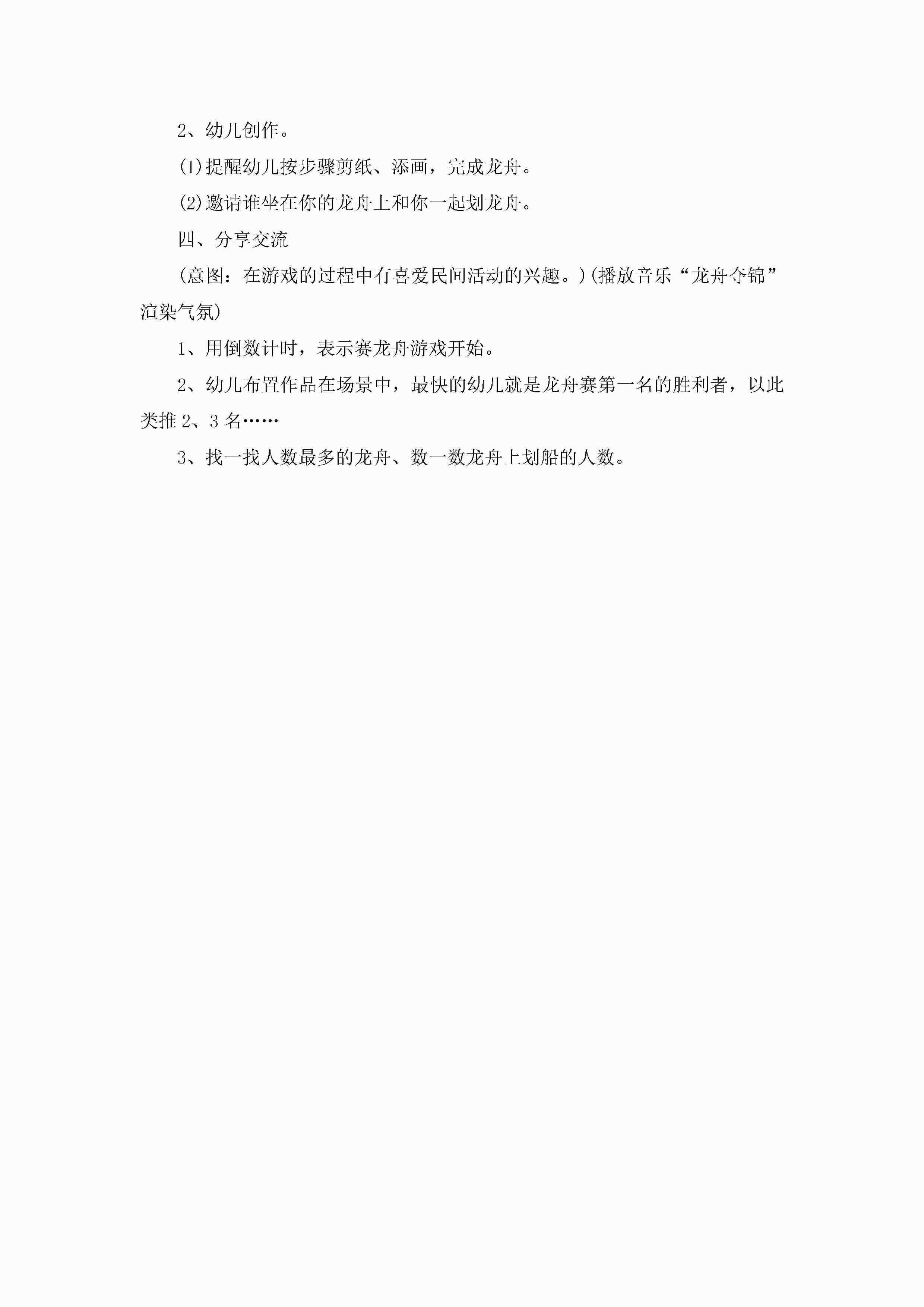 2、幼儿创作。

(1)提醒幼儿按步骤剪纸、添画，完成龙舟。

(2)邀请谁坐在你的龙舟上和你一起划龙舟。

四、分享交流

(意图：在游戏的过程中有喜爱民间活动的兴趣。)(播放音乐“龙舟夺锦”渲染气氛)

1、用倒数计时，表示赛龙舟游戏开始。

2、幼儿布置作品在场景中，最快的幼儿就是龙舟赛第一名的胜利者，以此类推2、3名……

3、找一找人数最多的龙舟、数一数龙舟上划船的人数。